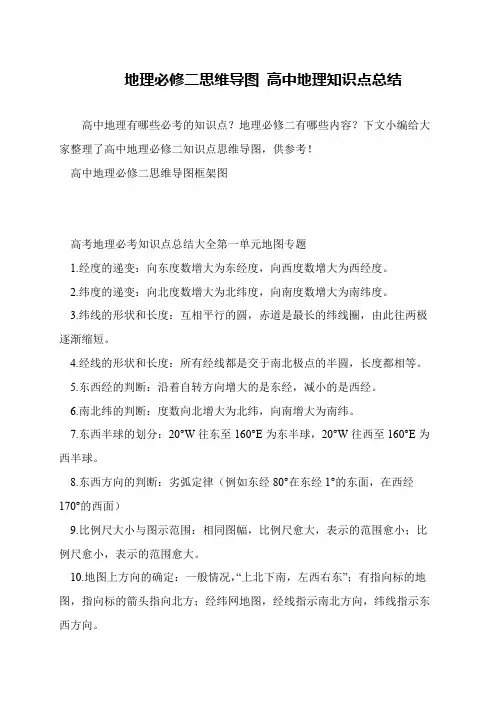 地理必修二思维导图 高中地理知识点总结

高中地理有哪些必考的知识点？地理必修二有哪些内容？下文小编给大家整理了高中地理必修二知识点思维导图，供参考！

高中地理必修二思维导图框架图

高考地理必考知识点总结大全第一单元地图专题

1.经度的递变：向东度数增大为东经度，向西度数增大为西经度。

2.纬度的递变：向北度数增大为北纬度，向南度数增大为南纬度。

3.纬线的形状和长度：互相平行的圆，赤道是最长的纬线圈，由此往两极逐渐缩短。

4.经线的形状和长度：所有经线都是交于南北极点的半圆，长度都相等。

5.东西经的判断：沿着自转方向增大的是东经，减小的是西经。

6.南北纬的判断：度数向北增大为北纬，向南增大为南纬。

7.东西半球的划分：20°W 往东至 160°E 为东半球，20°W 往西至 160°E 为西半球。

8.东西方向的判断：劣弧定律（例如东经 80°在东经 1°的东面，在西经 170°的西面）

9.比例尺大小与图示范围：相同图幅，比例尺愈大，表示的范围愈小；比例尺愈小，表示的范围愈大。

10.地图上方向的确定：一般情况，“上北下南，左西右东”；有指向标的地图，指向标的箭头指向北方；经纬网地图，经线指示南北方向，纬线指示东西方向。